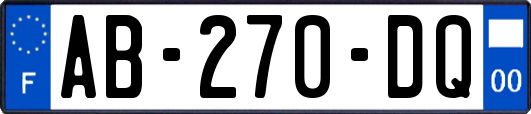 F

AB-270-DQ

00